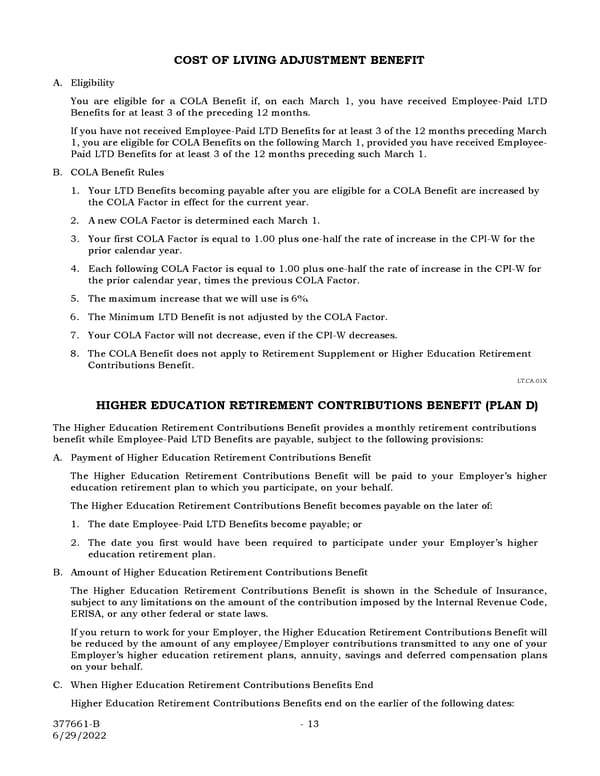 COST OF LIVING ADJUSTMENT BENEFIT

A. Eligibility

You are eligible for a COLA Benefit if, on each March 1, you have received Employee-Paid LTD Benefits for at least 3 of the preceding 12 months.

If you have not received Employee-Paid LTD Benefits for at least 3 of the 12 months preceding March 1, you are eligible for COLA Benefits on the following March 1, provided you have received Employee-Paid LTD Benefits for at least 3 of the 12 months preceding such March 1.

B. COLA Benefit Rules

1. Your LTD Benefits becoming payable after you are eligible for a COLA Benefit are increased by the COLA Factor in effect for the current year.

2. A new COLA Factor is determined each March 1.

3. Your first COLA Factor is equal to 1.00 plus one-half the rate of increase in the CPI-W for the prior calendar year.

4. Each following COLA Factor is equal to 1.00 plus one-half the rate of increase in the CPI-W for the prior calendar year, times the previous COLA Factor.

5. The maximum increase that we will use is 6%.

6. The Minimum LTD Benefit is not adjusted by the COLA Factor.

7. Your COLA Factor will not decrease, even if the CPI-W decreases.

8. The COLA Benefit does not apply to Retirement Supplement or Higher Education Retirement Contributions Benefit.

LT.CA.01X

HIGHER EDUCATION RETIREMENT CONTRIBUTIONS BENEFIT (PLAN D)

The Higher Education Retirement Contributions Benefit provides a monthly retirement contributions benefit while Employee-Paid LTD Benefits are payable, subject to the following provisions:

A. Payment of Higher Education Retirement Contributions Benefit

The Higher Education Retirement Contributions Benefit will be paid to your Employer's higher education retirement plan to which you participate, on your behalf.

The Higher Education Retirement Contributions Benefit becomes payable on the later of:

1. The date Employee-Paid LTD Benefits become payable; or

2. The date you first would have been required to participate under your Employer's higher education retirement plan.

B. Amount of Higher Education Retirement Contributions Benefit

The Higher Education Retirement Contributions Benefit is shown in the Schedule of Insurance, subject to any limitations on the amount of the contribution imposed by the Internal Revenue Code, ERISA, or any other federal or state laws.

If you return to work for your Employer, the Higher Education Retirement Contributions Benefit will be reduced by the amount of any employee/Employer contributions transmitted to any one of your Employer's higher education retirement plans, annuity, savings and deferred compensation plans on your behalf.

C. When Higher Education Retirement Contributions Benefits End

Higher Education Retirement Contributions Benefits end on the earlier of the following dates:

377661-B
6/29/2022

- 13